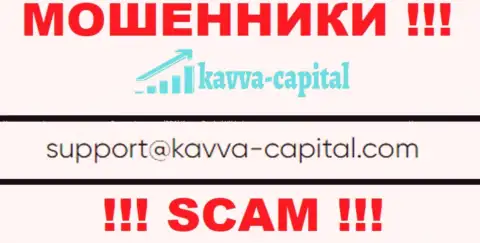 МОШЕННИКИ !!!

kavva-capital

support@kavva-capital.com

!!! SCAM !!!